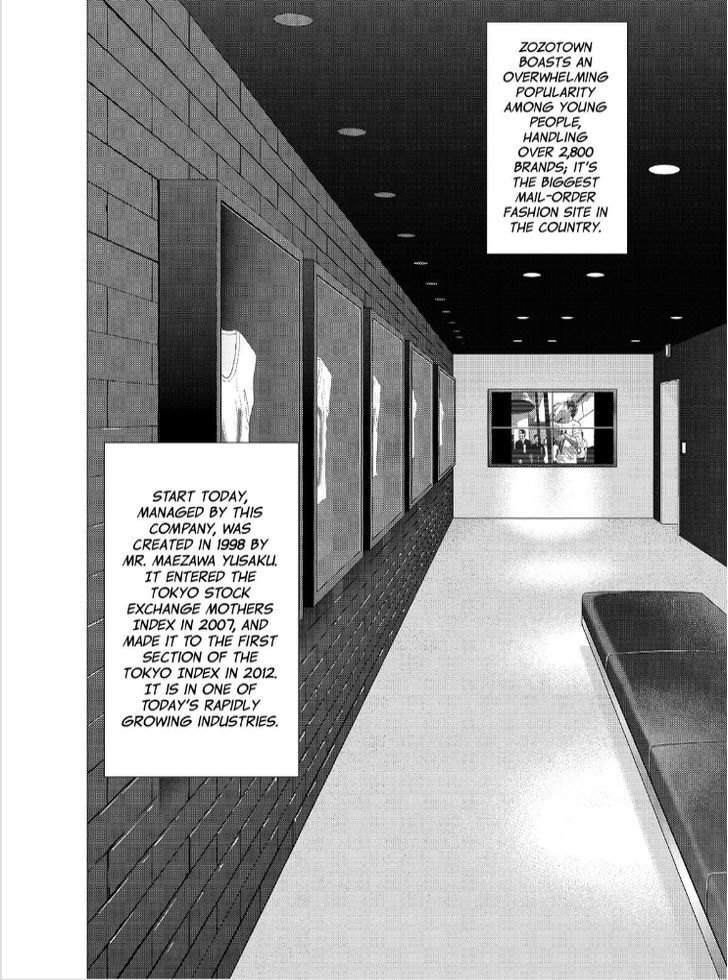 ZOZOTOWN BOASTS AN OVERWHELMING POPULARITY AMONG YOUNG PEOPLE, HANDLING OVER 2,800 BRANDS; IT'S THE BIGGEST MAIL-ORDER FASHION SITE IN THE COUNTRY.

START TODAY, MANAGED BY THIS COMPANY, WAS CREATED IN 1998 BY MR. MAEZAWA YUSAKU. IT ENTERED THE TOKYO STOCK EXCHANGE MOTHERS INDEX IN 2007, AND MADE IT TO THE FIRST SECTION OF THE TOKYO INDEX IN 2012. IT IS IN ONE OF TODAY'S RAPIDLY GROWING INDUSTRIES.